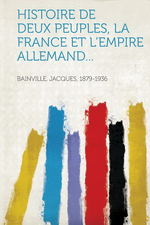 HISTOIRE DE DEUX PEUPLES, LA FRANCE ET L'EMPIRE ALLEMAND...

BAINVILLE, JACQUES, 1879-1936